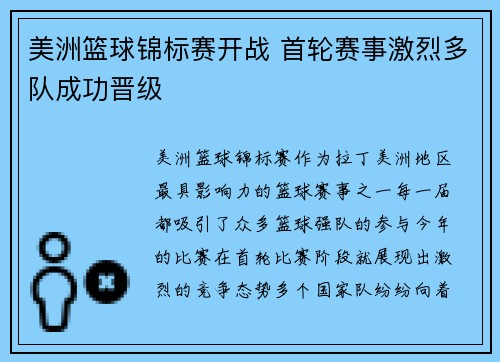 美洲篮球锦标赛开战 首轮赛事激烈多队成功晋级

美洲篮球锦标赛作为拉丁美洲地区最具影响力的篮球赛事之一每一届都吸引了众多篮球强队的参与今年的比赛在首轮比赛阶段就展现出激烈的竞争态势多个国家队纷纷向着